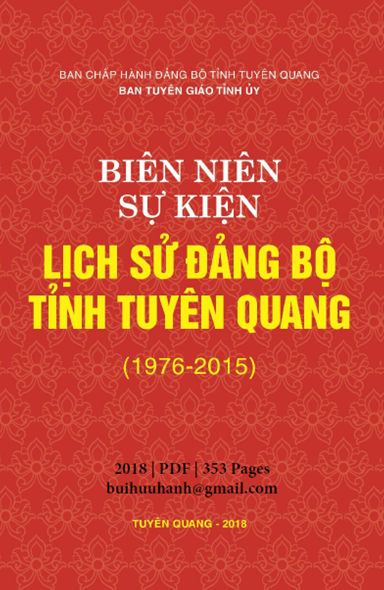 BAN CHẤP HÀNH ĐẢNG BỘ TỈNH TUYÊN QUANG
BAN TUYÊN GIÁO TỈNH ỦY

BIÊN NIÊN
SỰ KIỆN
LỊCH SỬ ĐẢNG BỘ
TỈNH TUYÊN QUANG
(1976-2015)

2018 | PDF | 353 Pages
buihuuhanh@gmail.com

TUYÊN QUANG - 2018